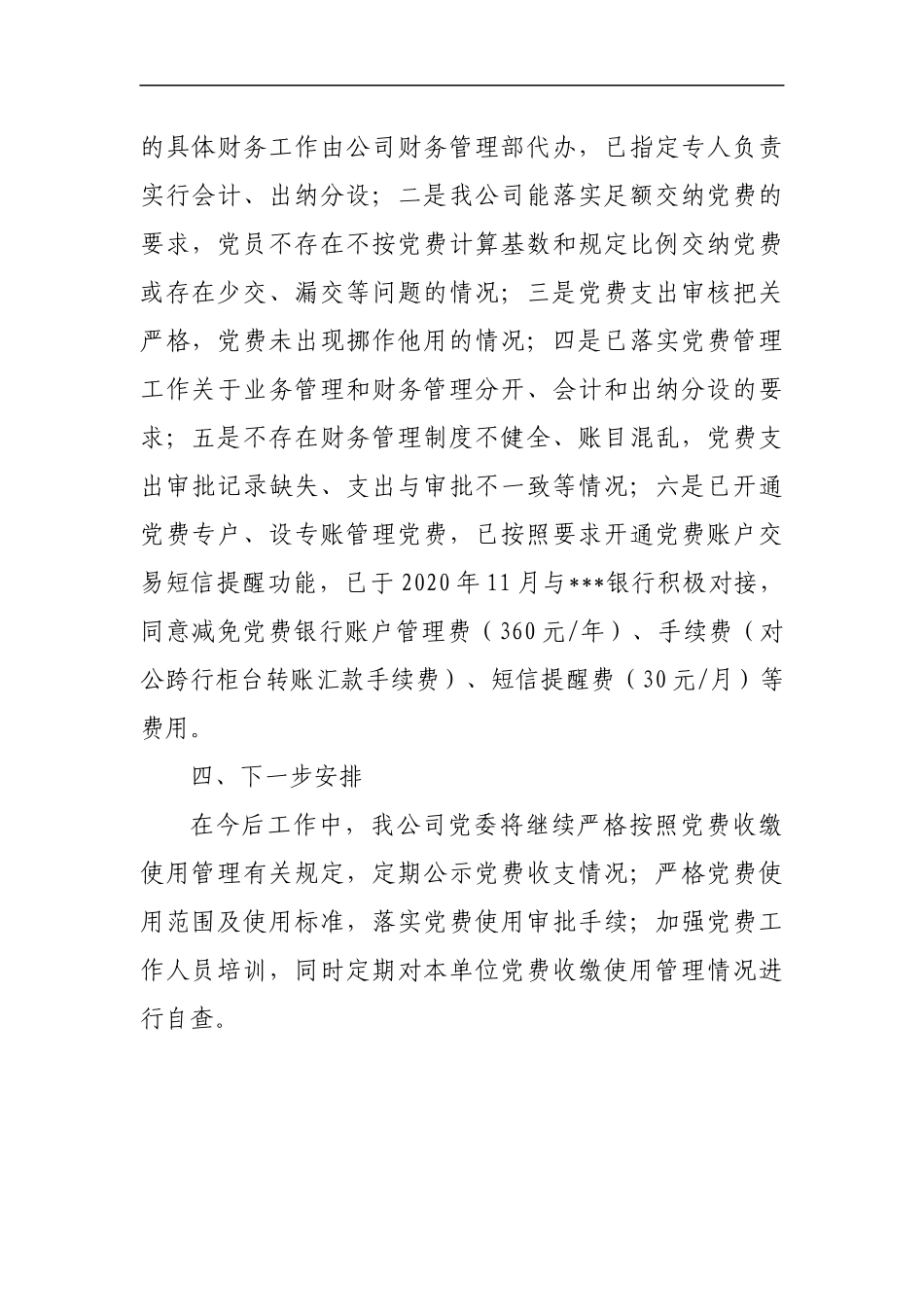 的具体财务工作由公司财务管理部代办，已指定专人负责实行会计、出纳分设；二是我公司能落实足额交纳党费的要求，党员不存在不按党费计算基数和规定比例交纳党费或存在少交、漏交等问题的情况；三是党费支出审核把关严格，党费未出现挪作他用的情况；四是已落实党费管理工作关于业务管理和财务管理分开、会计和出纳分设的要求；五是不存在财务管理制度不健全、账目混乱，党费支出审批记录缺失、支出与审批不一致等情况；六是已开通党费专户、设专账管理党费，已按照要求开通党费账户交易短信提醒功能，已于2020年11月与***银行积极对接，同意减免党费银行账户管理费（360元/年）、手续费（对公跨行柜台转账汇款手续费）、短信提醒费（30元/月）等费用。

四、下一步安排

在今后工作中，我公司党委将继续严格按照党费收缴使用管理有关规定，定期公示党费收支情况；严格党费使用范围及使用标准，落实党费使用审批手续；加强党费工作人员培训，同时定期对本单位党费收缴使用管理情况进行自查。